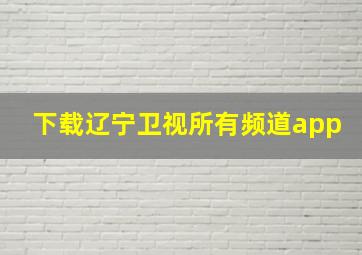 下载辽宁卫视所有频道app